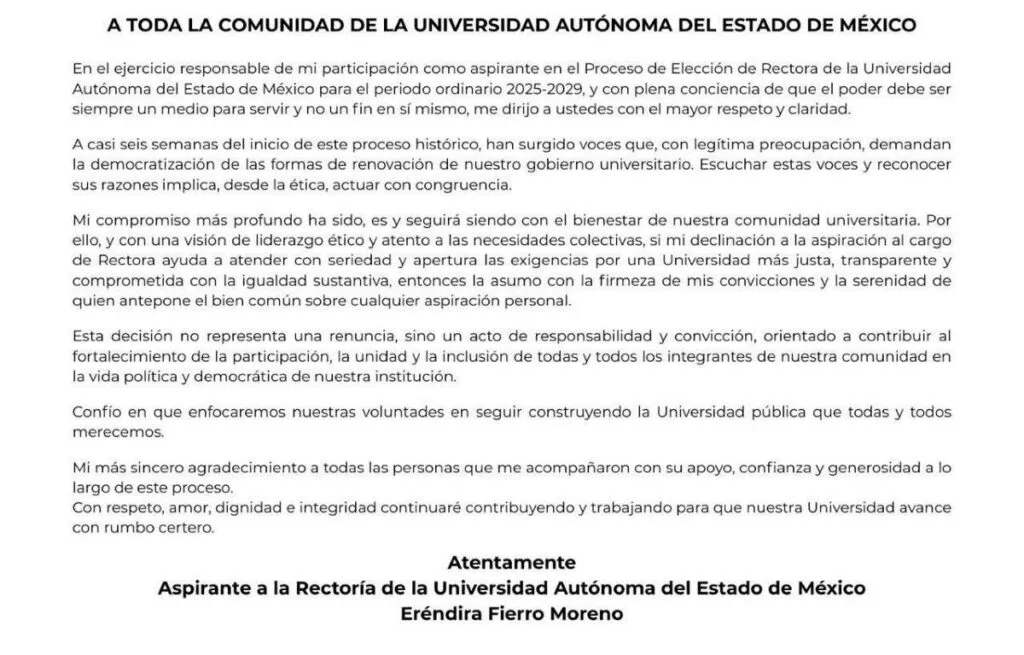 A TODA LA COMUNIDAD DE LA UNIVERSIDAD AUTÓNOMA DEL ESTADO DE MÉXICO

En el ejercicio responsable de mi participación como aspirante en el Proceso de Elección de Rectora de la Universidad Autónoma del Estado de México para el periodo ordinario 2025-2029, y con plena conciencia de que el poder debe ser siempre un medio para servir y no un fin en sí mismo, me dirijo a ustedes con el mayor respeto y claridad.

A casi seis semanas del inicio de este proceso histórico, han surgido voces que, con legítima preocupación, demandan la democratización de las formas de renovación de nuestro gobierno universitario. Escuchar estas voces y reconocer sus razones implica, desde la ética, actuar con congruencia.

Mi compromiso más profundo ha sido, es y seguirá siendo con el bienestar de nuestra comunidad universitaria. Por ello, y con una visión de liderazgo ético y atento a las necesidades colectivas, si mi declinación a la aspiración al cargo de Rectora ayuda a atender con seriedad y apertura las exigencias por una Universidad más justa, transparente y comprometida con la igualdad sustantiva, entonces la asumo con la firmeza de mis convicciones y la serenidad de quien antepone el bien común sobre cualquier aspiración personal.

Esta decisión no representa una renuncia, sino un acto de responsabilidad y convicción, orientado a contribuir al fortalecimiento de la participación, la unidad y la inclusión de todas y todos los integrantes de nuestra comunidad en la vida política y democrática de nuestra institución.

Confío en que enfocaremos nuestras voluntades en seguir construyendo la Universidad pública que todas y todos merecemos.

Mi más sincero agradecimiento a todas las personas que me acompañaron con su apoyo, confianza y generosidad a lo largo de este proceso.
Con respeto, amor, dignidad e integridad continuaré contribuyendo y trabajando para que nuestra Universidad avance con rumbo certero.

Atentamente
Aspirante a la Rectoría de la Universidad Autónoma del Estado de México
Eréndira Fierro Moreno